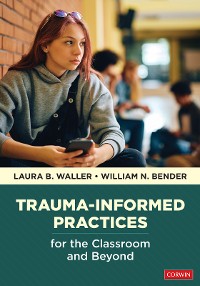 LAURA B. WALLER • WILLIAM N. BENDER

TRAUMA-INFORMED PRACTICES

for the Classroom and Beyond

CORWIN